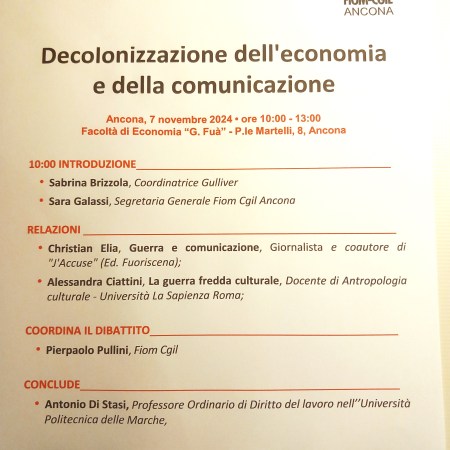 FIOM-CGIL
ANCONA

Decolonizzazione dell'economia e della comunicazione

Ancona, 7 novembre 2024 • ore 10:00 - 13:00
Facoltà di Economia "G. Fuà" - P.le Martelli, 8, Ancona

10:00 INTRODUZIONE

• Sabrina Brizzola, Coordinatrice Gulliver
• Sara Galassi, Segretaria Generale Fiom Cgil Ancona

RELAZIONI

• Christian Elia, Guerra e comunicazione, Giornalista e coautore di "J'Accuse" (Ed. Fuoriscena);
• Alessandra Ciattini, La guerra fredda culturale, Docente di Antropologia culturale - Università La Sapienza Roma;

COORDINA IL DIBATTITO

• Pierpaolo Pullini, Fiom Cgil

CONCLUDE

• Antonio Di Stasi, Professore Ordinario di Diritto del lavoro nell''Università Politecnica delle Marche,